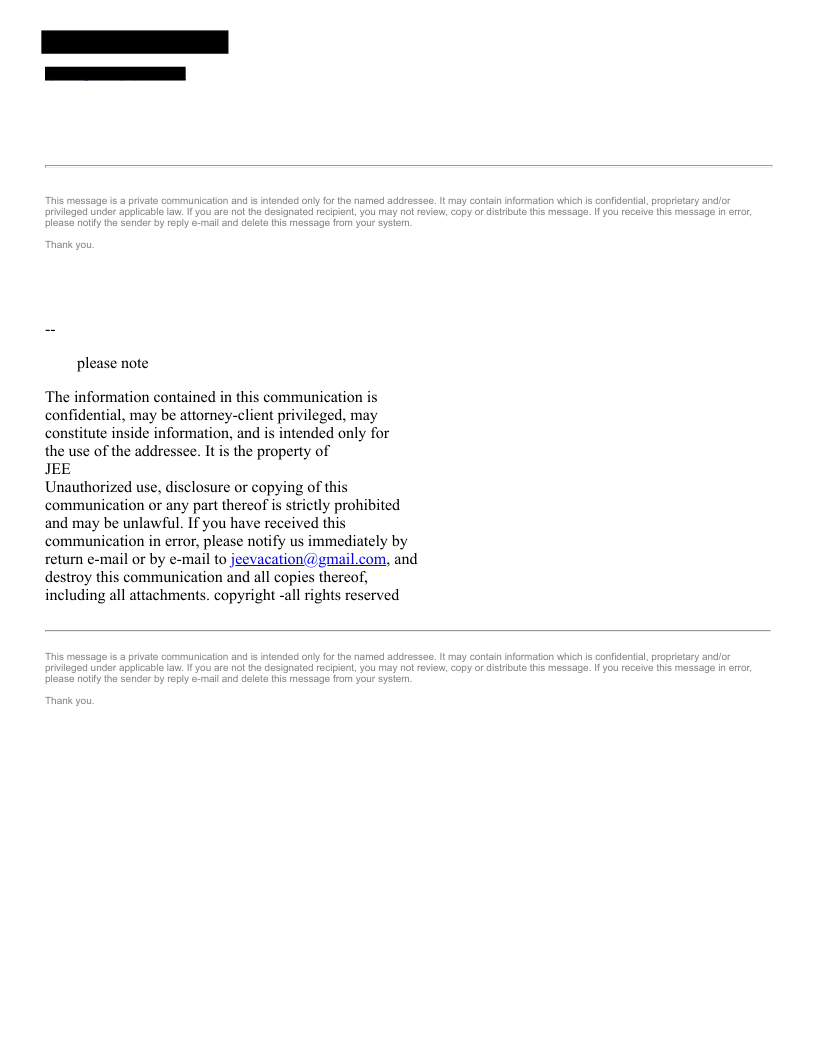 This message is a private communication and is intended only for the named addressee. It may contain information which is confidential, proprietary and/or privileged under applicable law. If you are not the designated recipient, you may not review, copy or distribute this message. If you receive this message in error, please notify the sender by reply e-mail and delete this message from your system.

Thank you.

--

please note

The information contained in this communication is confidential, may be attorney-client privileged, may constitute inside information, and is intended only for the use of the addressee. It is the property of
JEE
Unauthorized use, disclosure or copying of this communication or any part thereof is strictly prohibited and may be unlawful. If you have received this communication in error, please notify us immediately by return e-mail or by e-mail to jeevacation@gmail.com, and destroy this communication and all copies thereof, including all attachments. copyright -all rights reserved

This message is a private communication and is intended only for the named addressee. It may contain information which is confidential, proprietary and/or privileged under applicable law. If you are not the designated recipient, you may not review, copy or distribute this message. If you receive this message in error, please notify the sender by reply e-mail and delete this message from your system.

Thank you.